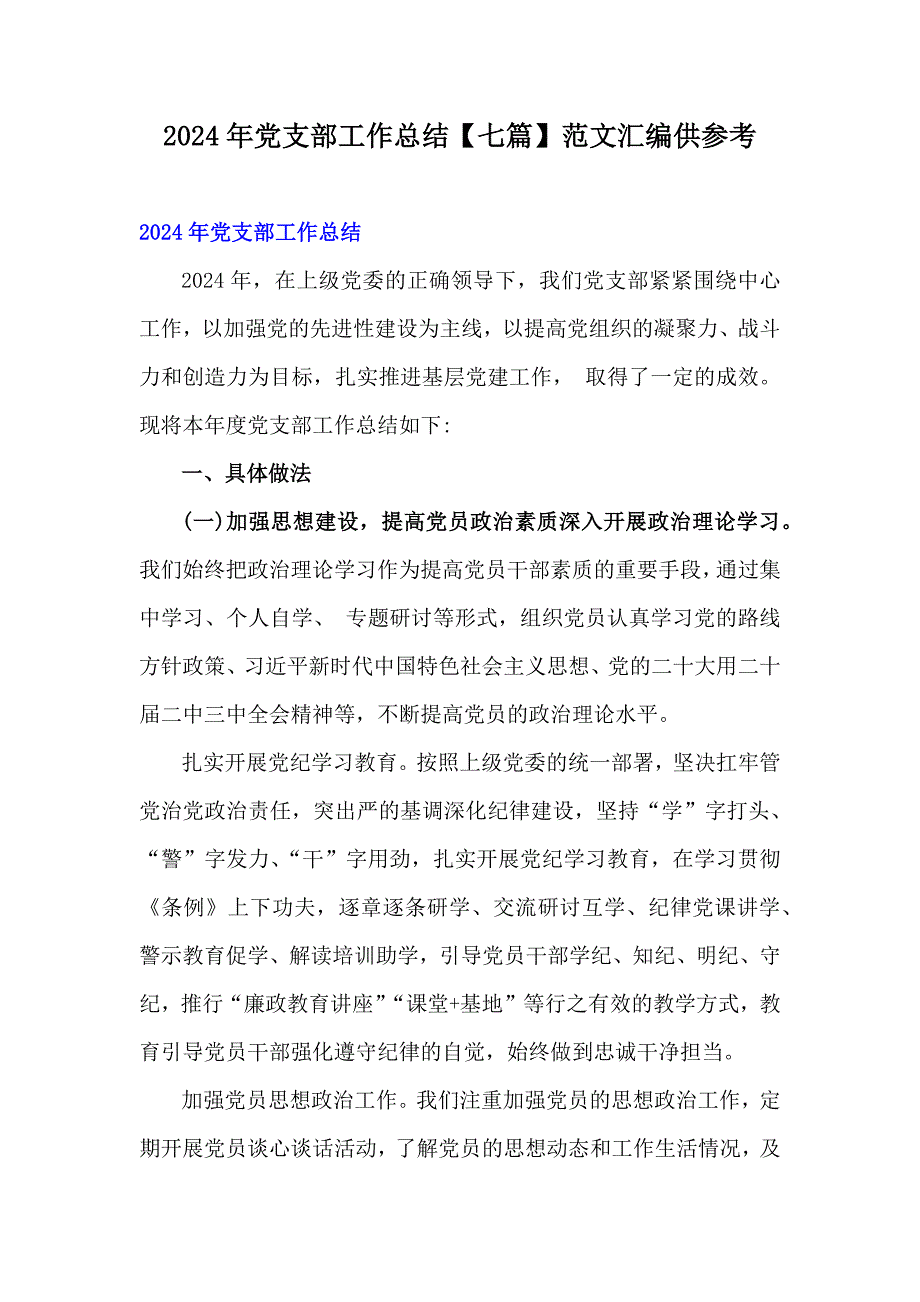 2024年党支部工作总结【七篇】范文汇编供参考

2024年党支部工作总结

2024年，在上级党委的正确领导下，我们党支部紧紧围绕中心工作，以加强党的先进性建设为主线，以提高党组织的凝聚力、战斗力和创造力为目标，扎实推进基层党建工作， 取得了一定的成效。现将本年度党支部工作总结如下:

一、具体做法

(一)加强思想建设，提高党员政治素质深入开展政治理论学习。我们始终把政治理论学习作为提高党员干部素质的重要手段，通过集中学习、个人自学、 专题研讨等形式，组织党员认真学习党的路线方针政策、习近平新时代中国特色社会主义思想、党的二十大用二十届二中三中全会精神等，不断提高党员的政治理论水平。

扎实开展党纪学习教育。按照上级党委的统一部署，坚决扛牢管党治党政治责任，突出严的基调深化纪律建设，坚持“学”字打头、“警”字发力、“干”字用劲，扎实开展党纪学习教育，在学习贯彻《条例》上下功夫，逐章逐条研学、交流研讨互学、纪律党课讲学、警示教育促学、解读培训助学，引导党员干部学纪、知纪、明纪、守纪，推行“廉政教育讲座”“课堂+基地”等行之有效的教学方式，教育引导党员干部强化遵守纪律的自觉，始终做到忠诚干净担当。

加强党员思想政治工作。我们注重加强党员的思想政治工作，定期开展党员谈心谈话活动，了解党员的思想动态和工作生活情况，及